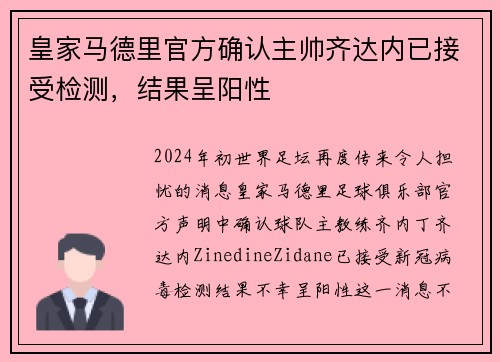 皇家马德里官方确认主帅齐达内已接受检测，结果呈阳性

2024年初世界足坛再度传来令人担忧的消息皇家马德里足球俱乐部官方声明中确认球队主教练齐内丁齐达内ZinedineZidane已接受新冠病毒检测结果不幸呈阳性这一消息不